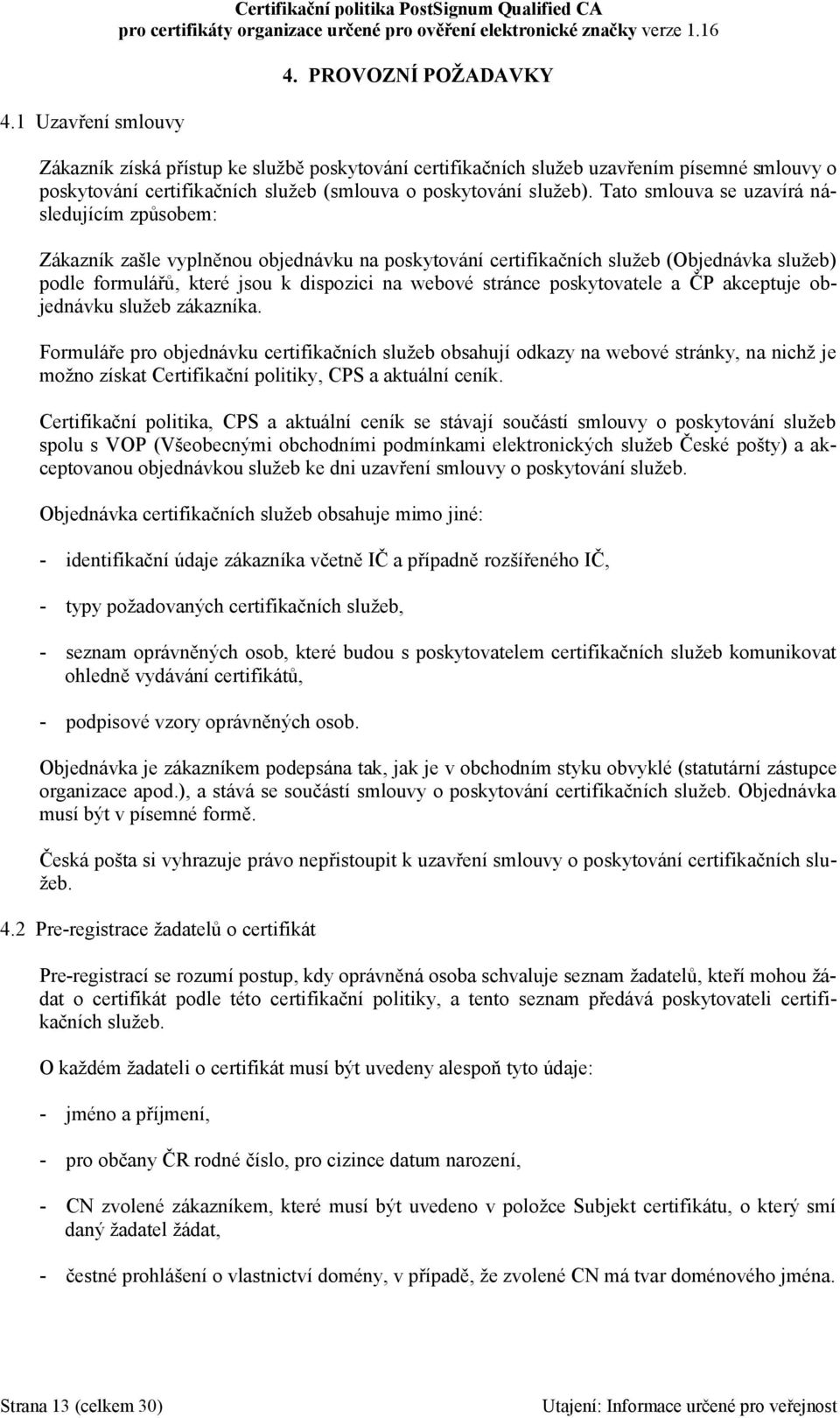 Certifikační politika PostSignum Qualified CA
pro certifikáty organizace určené pro ověření elektronické značky verze 1.16

4. PROVOZNÍ POŽADAVKY

4.1 Uzavření smlouvy

Zákazník získá přístup ke službě poskytování certifikačních služeb uzavřením písemné smlouvy o poskytování certifikačních služeb (smlouva o poskytování služeb). Tato smlouva se uzavírá následujícím způsobem:

Zákazník zašle vyplněnou objednávku na poskytování certifikačních služeb (Objednávka služeb) podle formulářů, které jsou k dispozici na webové stránce poskytovatele a ČP akceptuje objednávku služeb zákazníka.

Formuláře pro objednávku certifikačních služeb obsahují odkazy na webové stránky, na nichž je možno získat Certifikační politiky, CPS a aktuální ceník.

Certifikační politika, CPS a aktuální ceník se stávají součástí smlouvy o poskytování služeb spolu s VOP (Všeobecnými obchodními podmínkami elektronických služeb České pošty) a akceptovanou objednávkou služeb ke dni uzavření smlouvy o poskytování služeb.

Objednávka certifikačních služeb obsahuje mimo jiné:

- identifikační údaje zákazníka včetně IČ a případně rozšířeného IČ,

- typy požadovaných certifikačních služeb,

- seznam oprávněných osob, které budou s poskytovatelem certifikačních služeb komunikovat ohledně vydávání certifikátů,

- podpisové vzory oprávněných osob.

Objednávka je zákazníkem podepsána tak, jak je v obchodním styku obvyklé (statutární zástupce organizace apod.), a stává se součástí smlouvy o poskytování certifikačních služeb. Objednávka musí být v písemné formě.

Česká pošta si vyhrazuje právo nepřistoupit k uzavření smlouvy o poskytování certifikačních služeb.

4.2 Pre-registrace žadatelů o certifikát

Pre-registrací se rozumí postup, kdy oprávněná osoba schvaluje seznam žadatelů, kteří mohou žádat o certifikát podle této certifikační politiky, a tento seznam předává poskytovateli certifikačních služeb.

O každém žadateli o certifikát musí být uvedeny alespoň tyto údaje:

- jméno a příjmení,

- pro občany ČR rodné číslo, pro cizince datum narození,

- CN zvolené zákazníkem, které musí být uvedeno v položce Subjekt certifikátu, o který smí daný žadatel žádat,

- čestné prohlášení o vlastnictví domény, v případě, že zvolené CN má tvar doménového jména.

Strana 13 (celkem 30)
Utajení: Informace určené pro veřejnost